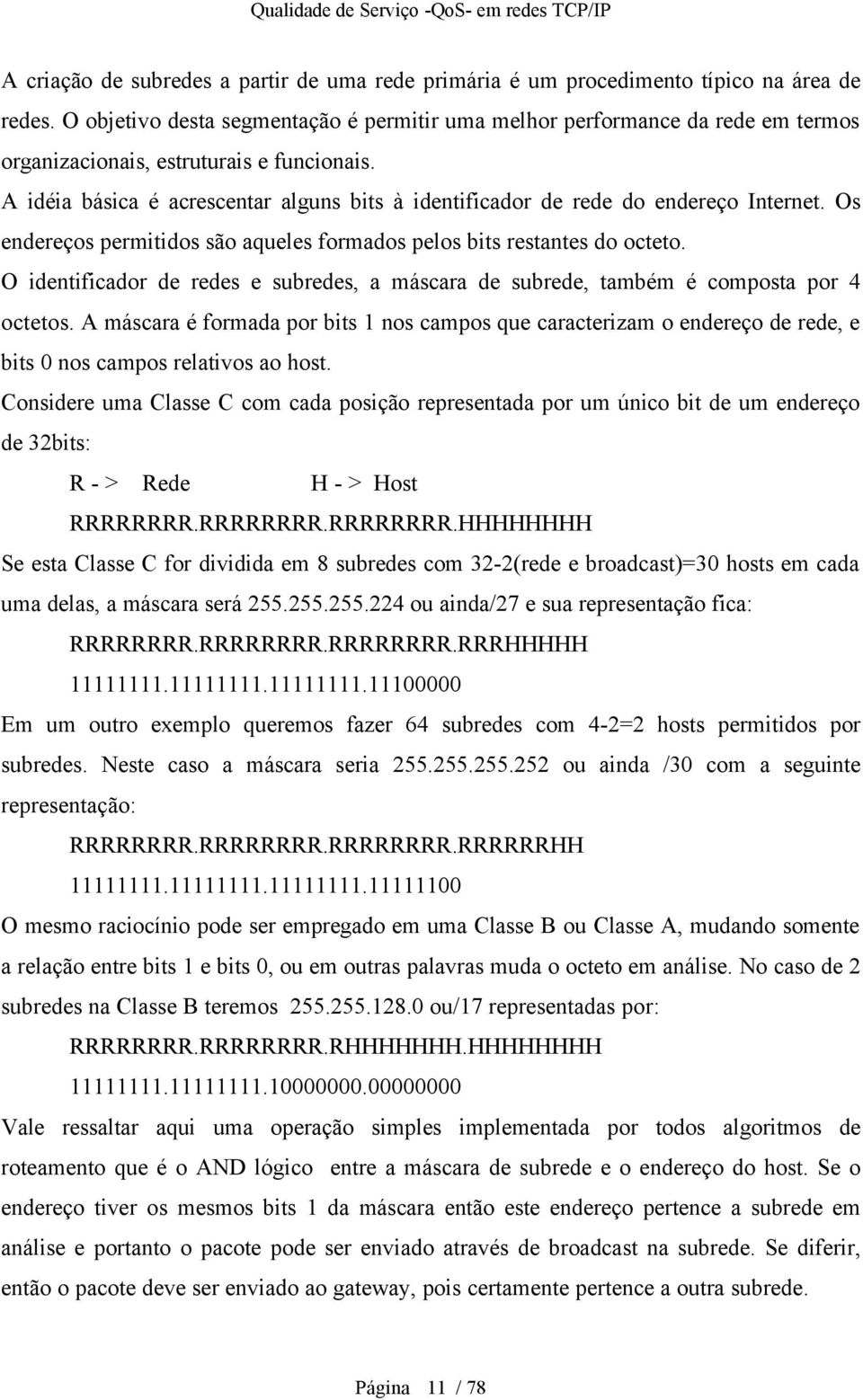 Qualidade de Serviço -QoS- em redes TCP/IP

A criação de subredes a partir de uma rede primária é um procedimento típico na área de redes. O objetivo desta segmentação é permitir uma melhor performance da rede em termos organizacionais, estruturais e funcionais.

A idéia básica é acrescentar alguns bits à identificador de rede do endereço Internet. Os endereços permitidos são aqueles formados pelos bits restantes do octeto.

O identificador de redes e subredes, a máscara de subrede, também é composta por 4 octetos. A máscara é formada por bits 1 nos campos que caracterizam o endereço de rede, e bits 0 nos campos relativos ao host.

Considere uma Classe C com cada posição representada por um único bit de um endereço de 32bits:

R - > Rede H - > Host

RRRRRRRR.RRRRRRRR.RRRRRRRR.HHHHHHHH

Se esta Classe C for dividida em 8 subredes com 32-2(rede e broadcast)=30 hosts em cada uma delas, a máscara será 255.255.255.224 ou ainda/27 e sua representação fica:

RRRRRRRR.RRRRRRRR.RRRRRRRR.RRRHHHHH

11111111.11111111.11111111.11100000

Em um outro exemplo queremos fazer 64 subredes com 4-2=2 hosts permitidos por subredes. Neste caso a máscara seria 255.255.255.252 ou ainda /30 com a seguinte representação:

RRRRRRRR.RRRRRRRR.RRRRRRRR.RRRRRRHH

11111111.11111111.11111111.11111100

O mesmo raciocínio pode ser empregado em uma Classe B ou Classe A, mudando somente a relação entre bits 1 e bits 0, ou em outras palavras muda o octeto em análise. No caso de 2 subredes na Classe B teremos 255.255.128.0 ou/17 representadas por:

RRRRRRRR.RRRRRRRR.RHHHHHHH.HHHHHHHH

11111111.11111111.10000000.00000000

Vale ressaltar aqui uma operação simples implementada por todos algoritmos de roteamento que é o AND lógico entre a máscara de subrede e o endereço do host. Se o endereço tiver os mesmos bits 1 da máscara então este endereço pertence a subrede em análise e portanto o pacote pode ser enviado através de broadcast na subrede. Se diferir, então o pacote deve ser enviado ao gateway, pois certamente pertence a outra subrede.

Página 11 / 78